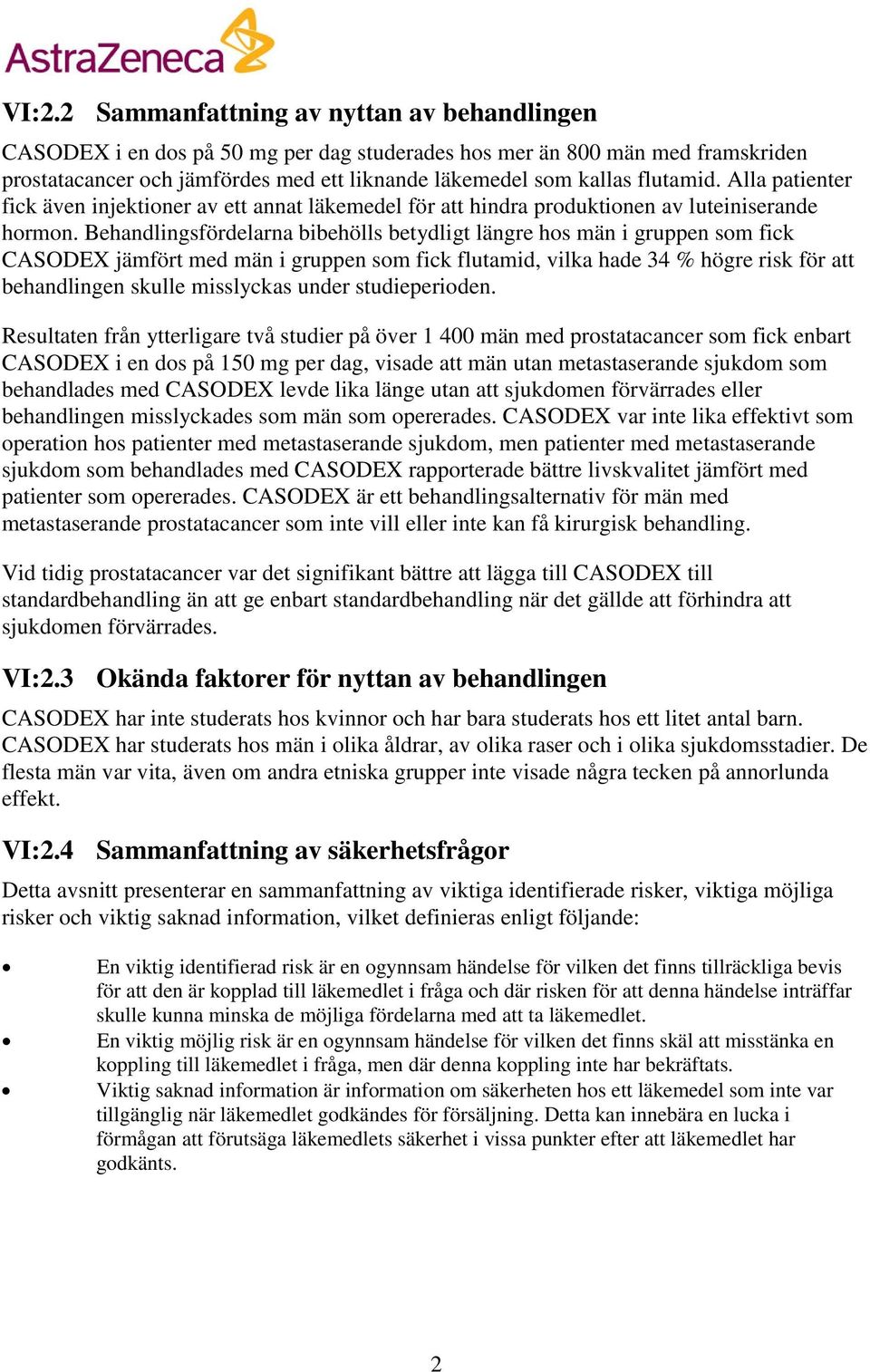 AstraZeneca

VI:2.2 Sammanfattning av nyttan av behandlingen

CASODEX i en dos på 50 mg per dag studerades hos mer än 800 män med framskriden prostatacancer och jämfördes med ett liknande läkemedel som kallas flutamid. Alla patienter fick även injektioner av ett annat läkemedel för att hindra produktionen av luteiniserande hormon. Behandlingsfördelarna bibehölls betydligt längre hos män i gruppen som fick CASODEX jämfört med män i gruppen som fick flutamid, vilka hade 34 % högre risk för att behandlingen skulle misslyckas under studieperioden.

Resultaten från ytterligare två studier på över 1 400 män med prostatacancer som fick enbart CASODEX i en dos på 150 mg per dag, visade att män utan metastaserande sjukdom som behandlades med CASODEX levde lika länge utan att sjukdomen förvärrades eller behandlingen misslyckades som män som opererades. CASODEX var inte lika effektivt som operation hos patienter med metastaserande sjukdom, men patienter med metastaserande sjukdom som behandlades med CASODEX rapporterade bättre livskvalitet jämfört med patienter som opererades. CASODEX är ett behandlingsalternativ för män med metastaserande prostatacancer som inte vill eller inte kan få kirurgisk behandling.

Vid tidig prostatacancer var det signifikant bättre att lägga till CASODEX till standardbehandling än att ge enbart standardbehandling när det gällde att förhindra att sjukdomen förvärrades.

VI:2.3 Okända faktorer för nyttan av behandlingen

CASODEX har inte studerats hos kvinnor och har bara studerats hos ett litet antal barn. CASODEX har studerats hos män i olika åldrar, av olika raser och i olika sjukdomsstadier. De flesta män var vita, även om andra etniska grupper inte visade några tecken på annorlunda effekt.

VI:2.4 Sammanfattning av säkerhetsfrågor

Detta avsnitt presenterar en sammanfattning av viktiga identifierade risker, viktiga möjliga risker och viktig saknad information, vilket definieras enligt följande:

• En viktig identifierad risk är en ogynnsam händelse för vilken det finns tillräckliga bevis för att den är kopplad till läkemedlet i fråga och där risken för att denna händelse inträffar skulle kunna minska de möjliga fördelarna med att ta läkemedlet.
• En viktig möjlig risk är en ogynnsam händelse för vilken det finns skäl att misstänka en koppling till läkemedlet i fråga, men där denna koppling inte har bekräftats.
• Viktig saknad information är information om säkerheten hos ett läkemedel som inte var tillgänglig när läkemedlet godkändes för försäljning. Detta kan innebära en lucka i förmågan att förutsäga läkemedlets säkerhet i vissa punkter efter att läkemedlet har godkänts.

2